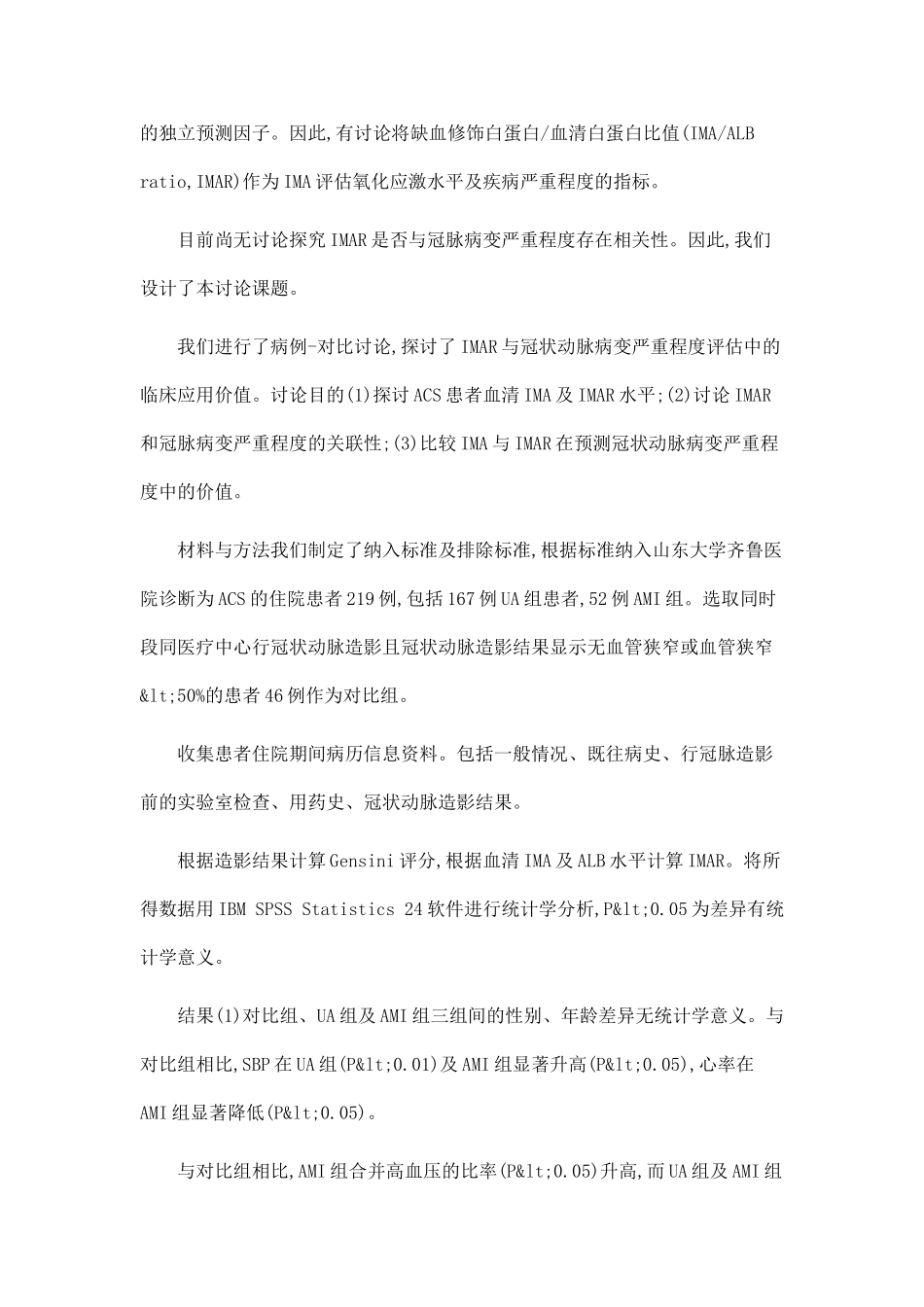 的独立预测因子。因此,有讨论将缺血修饰白蛋白/血清白蛋白比值(IMA/ALB ratio,IMAR)作为IMA评估氧化应激水平及疾病严重程度的指标。

目前尚无讨论探究IMAR是否与冠脉病变严重程度存在相关性。因此,我们设计了本讨论课题。

我们进行了病例-对比讨论,探讨了IMAR与冠状动脉病变严重程度评估中的临床应用价值。讨论目的(1)探讨ACS患者血清IMA及IMAR水平;(2)讨论IMAR和冠脉病变严重程度的关联性;(3)比较IMA与IMAR在预测冠状动脉病变严重程度中的价值。

材料与方法我们制定了纳入标准及排除标准,根据标准纳入山东大学齐鲁医院诊断为ACS的住院患者219例,包括167例UA组患者,52例AMI组。选取同时段同医疗中心行冠状动脉造影且冠状动脉造影结果显示无血管狭窄或血管狭窄&lt;50%的患者46例作为对比组。

收集患者住院期间病历信息资料。包括一般情况、既往病史、行冠脉造影前的实验室检查、用药史、冠状动脉造影结果。

根据造影结果计算Gensini评分,根据血清IMA及ALB水平计算IMAR。将所得数据用IBM SPSS Statistics 24软件进行统计学分析,P&lt;0.05为差异有统计学意义。

结果(1)对比组、UA组及AMI组三组间的性别、年龄差异无统计学意义。与对比组相比,SBP在UA组(P&lt;0.01)及AMI组显著升高(P&lt;0.05),心率在AMI组显著降低(P&lt;0.05)。

与对比组相比,AMI组合并高血压的比率(P&lt;0.05)升高,而UA组及AMI组